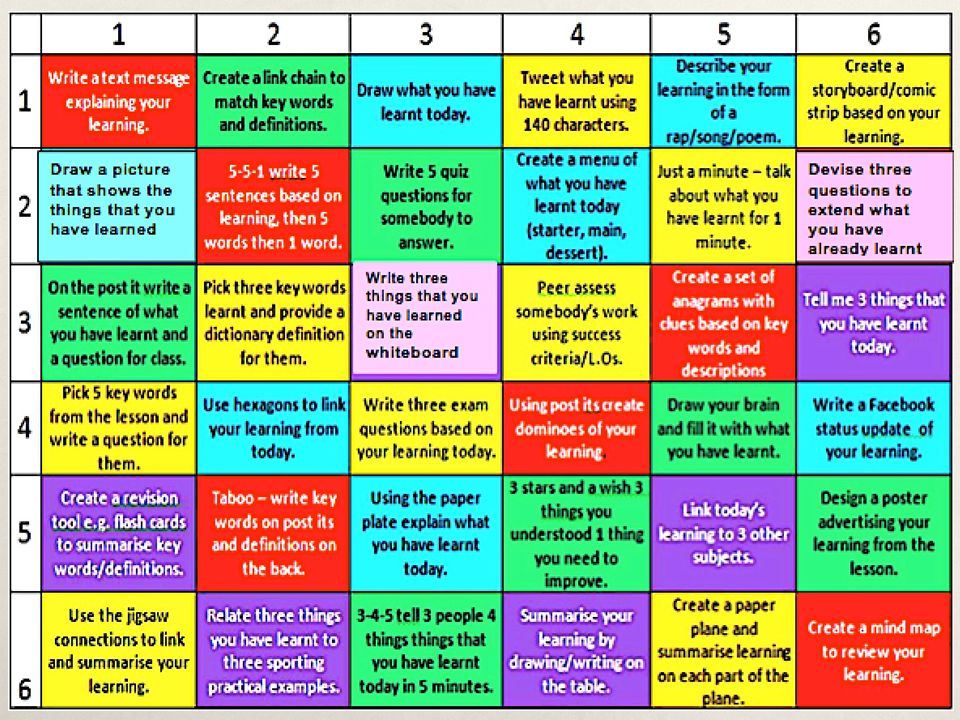 | | 1 | 2 | 3 | 4 | 5 | 6 |
|---|---|---|---|---|---|---|
| 1 | Write a text message explaining your learning. | Create a link chain to match key words and definitions. | Draw what you have learnt today. | Tweet what you have learnt using 140 characters. | Describe your learning in the form of a rap/song/poem. | Create a storyboard/comic strip based on your learning. |
| 2 | Draw a picture that shows the things that you have learned | 5-5-1 write 5 sentences based on learning, then 5 words then 1 word. | Write 5 quiz questions for somebody to answer. | Create a menu of what you have learnt today (starter, main, dessert). | Just a minute – talk about what you have learnt for 1 minute. | Devise three questions to extend what you have already learnt |
| 3 | On the post it write a sentence of what you have learnt and a question for class. | Pick three key words learnt and provide a dictionary definition for them. | Write three things that you have learned on the whiteboard | Peer assess somebody's work using success criteria/L.Os. | Create a set of anagrams with clues based on key words and descriptions | Tell me 3 things that you have learnt today. |
| 4 | Pick 5 key words from the lesson and write a question for them. | Use hexagons to link your learning from today. | Write three exam questions based on your learning today. | Using post its create dominoes of your learning. | Draw your brain and fill it with what you have learnt. | Write a Facebook status update of your learning. |
| 5 | Create a revision tool e.g. flash cards to summarise key words/definitions. | Taboo – write key words on post its and definitions on the back. | Using the paper plate explain what you have learnt today. | 3 stars and a wish 3 things you understood 1 thing you need to improve. | Link today's learning to 3 other subjects. | Design a poster advertising your learning from the lesson. |
| 6 | Use the jigsaw connections to link and summarise your learning. | Relate three things you have learnt to three sporting practical examples. | 3-4-5 tell 3 people 4 things things that you have learnt today in 5 minutes. | Summarise your learning by drawing/writing on the table. | Create a paper plane and summarise learning on each part of the plane. | Create a mind map to review your learning. |